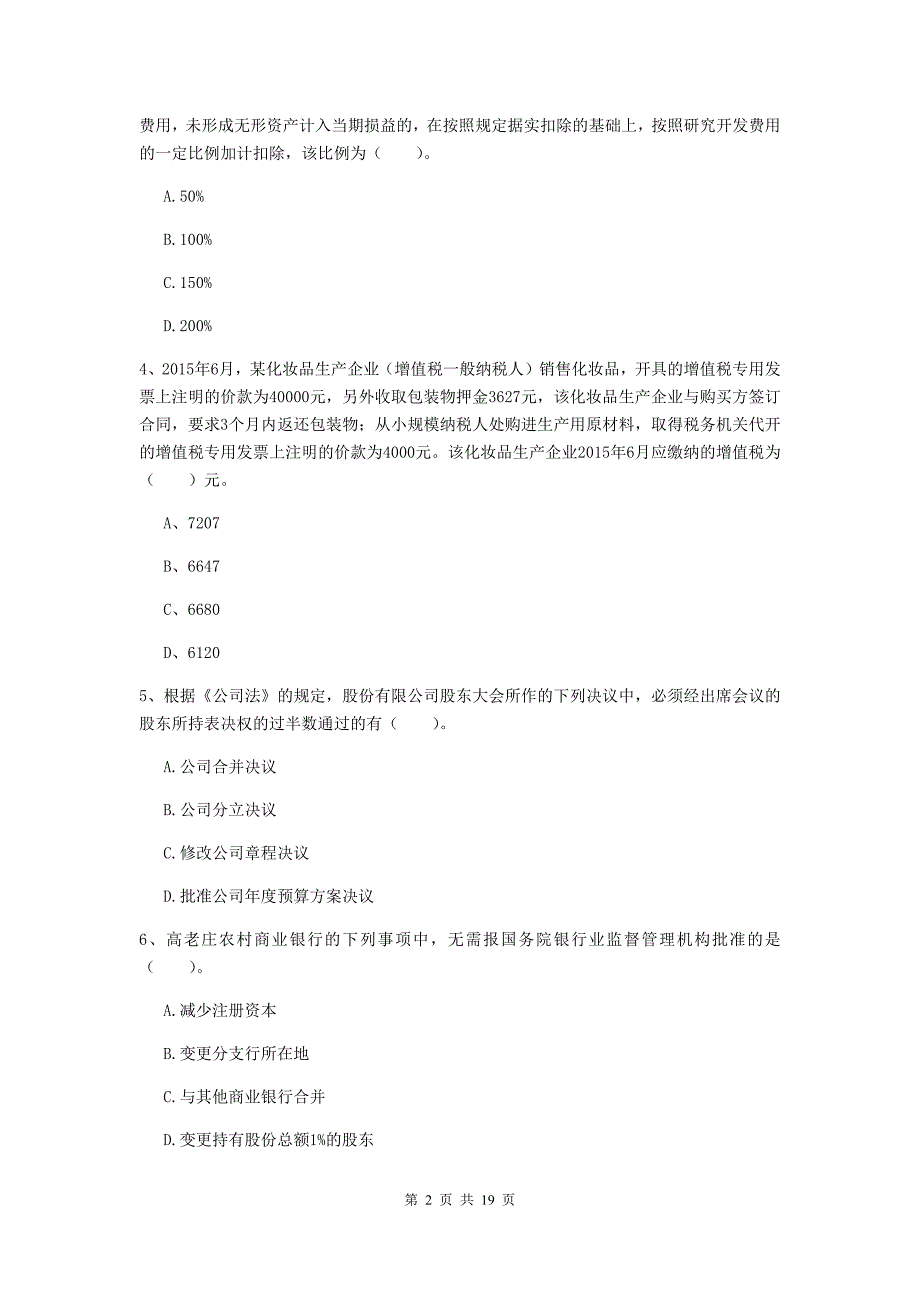 费用，未形成无形资产计入当期损益的，在按照规定据实扣除的基础上，按照研究开发费用的一定比例加计扣除，该比例为（　　）。

A. 50%

B. 100%

C. 150%

D. 200%

4、2015年6月，某化妆品生产企业（增值税一般纳税人）销售化妆品，开具的增值税专用发票上注明的价款为40000元，另外收取包装物押金3627元，该化妆品生产企业与购买方签订合同，要求3个月内返还包装物；从小规模纳税人处购进生产用原材料，取得税务机关代开的增值税专用发票上注明的价款为4000元。该化妆品生产企业2015年6月应缴纳的增值税为（　　）元。

A、7207

B、6647

C、6680

D、6120

5、根据《公司法》的规定，股份有限公司股东大会所作的下列决议中，必须经出席会议的股东所持表决权的过半数通过的有（　　）。

A. 公司合并决议

B. 公司分立决议

C. 修改公司章程决议

D. 批准公司年度预算方案决议

6、高老庄农村商业银行的下列事项中，无需报国务院银行业监督管理机构批准的是（　　）。

A. 减少注册资本

B. 变更分支行所在地

C. 与其他商业银行合并

D. 变更持有股份总额1%的股东

第 2 页 共 19 页